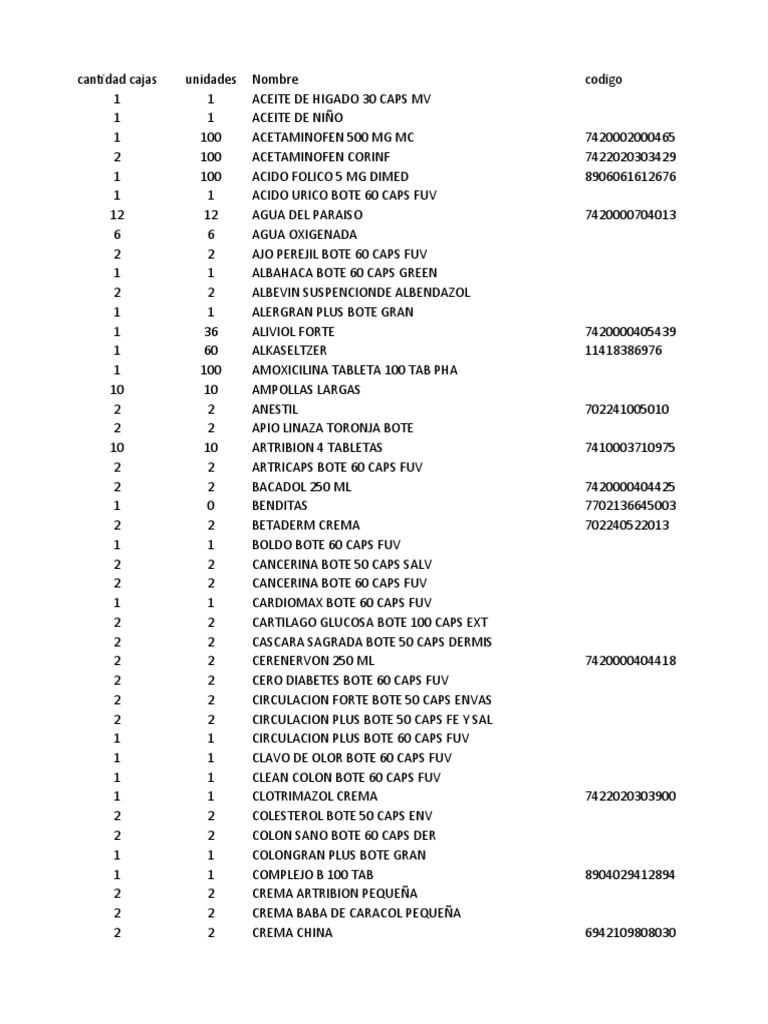 | cantidad cajas | unidades | Nombre | codigo |
|---|---|---|---|
| 1 | 1 | ACEITE DE HIGADO 30 CAPS MV | |
| 1 | 1 | ACEITE DE NIÑO | |
| 1 | 100 | ACETAMINOFEN 500 MG MC | 7420002000465 |
| 2 | 100 | ACETAMINOFEN CORINF | 7422020303429 |
| 1 | 100 | ACIDO FOLICO 5 MG DIMED | 8906061612676 |
| 1 | 1 | ACIDO URICO BOTE 60 CAPS FUV | |
| 12 | 12 | AGUA DEL PARAISO | 7420000704013 |
| 6 | 6 | AGUA OXIGENADA | |
| 2 | 2 | AJO PEREJIL BOTE 60 CAPS FUV | |
| 1 | 1 | ALBAHACA BOTE 60 CAPS GREEN | |
| 2 | 2 | ALBEVIN SUSPENCIONDE ALBENDAZOL | |
| 1 | 1 | ALERGRAN PLUS BOTE GRAN | |
| 1 | 36 | ALIVIOL FORTE | 7420000405439 |
| 1 | 60 | ALKASELTZER | 11418386976 |
| 1 | 100 | AMOXICILINA TABLETA 100 TAB PHA | |
| 10 | 10 | AMPOLLAS LARGAS | |
| 2 | 2 | ANESTIL | 702241005010 |
| 2 | 2 | APIO LINAZA TORONJA BOTE | |
| 10 | 10 | ARTRIBION 4 TABLETAS | 7410003710975 |
| 2 | 2 | ARTRICAPS BOTE 60 CAPS FUV | |
| 2 | 2 | BACADOL 250 ML | 7420000404425 |
| 1 | 0 | BENDITAS | 7702136645003 |
| 2 | 2 | BETADERM CREMA | 702240522013 |
| 1 | 1 | BOLDO BOTE 60 CAPS FUV | |
| 2 | 2 | CANCERINA BOTE 50 CAPS SALV | |
| 2 | 2 | CANCERINA BOTE 60 CAPS FUV | |
| 1 | 1 | CARDIOMAX BOTE 60 CAPS FUV | |
| 2 | 2 | CARTILAGO GLUCOSA BOTE 100 CAPS EXT | |
| 2 | 2 | CASCARA SAGRADA BOTE 50 CAPS DERMIS | |
| 2 | 2 | CERENERVON 250 ML | 7420000404418 |
| 2 | 2 | CERO DIABETES BOTE 60 CAPS FUV | |
| 2 | 2 | CIRCULACION FORTE BOTE 50 CAPS ENVAS | |
| 2 | 2 | CIRCULACION PLUS BOTE 50 CAPS FE Y SAL | |
| 1 | 1 | CIRCULACION PLUS BOTE 60 CAPS FUV | |
| 1 | 1 | CLAVO DE OLOR BOTE 60 CAPS FUV | |
| 1 | 1 | CLEAN COLON BOTE 60 CAPS FUV | |
| 1 | 1 | CLOTRIMAZOL CREMA | 7422020303900 |
| 2 | 2 | COLESTEROL BOTE 50 CAPS ENV | |
| 2 | 2 | COLON SANO BOTE 60 CAPS DER | |
| 1 | 1 | COLONGRAN PLUS BOTE GRAN | |
| 1 | 1 | COMPLEJO B 100 TAB | 8904029412894 |
| 2 | 2 | CREMA ARTRIBION PEQUEÑA | |
| 2 | 2 | CREMA BABA DE CARACOL PEQUEÑA | |
| 2 | 2 | CREMA CHINA | 6942109808030 |